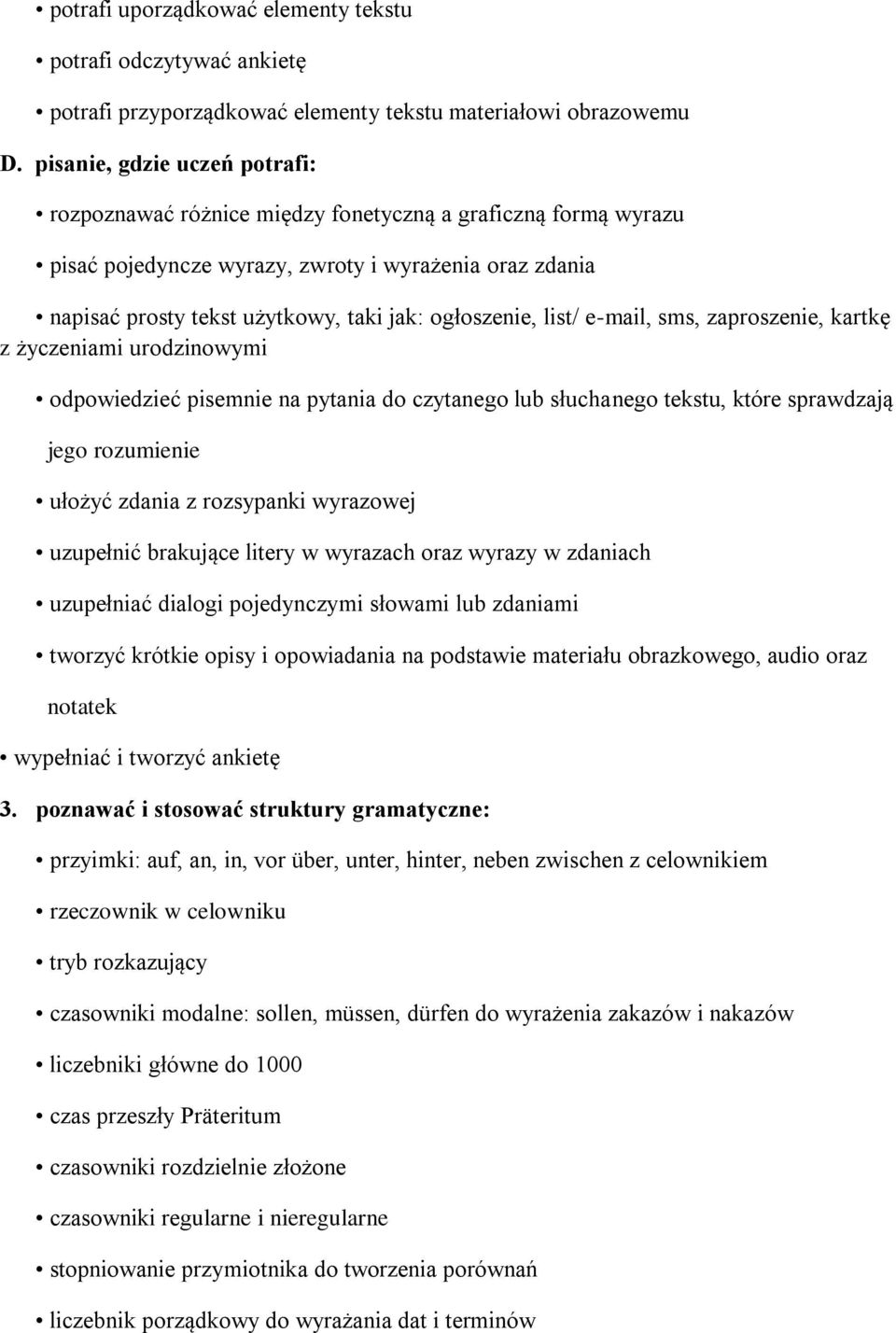 • potrafi uporządkować elementy tekstu

• potrafi odczytywać ankietę

• potrafi przyporządkować elementy tekstu materiałowi obrazowemu

D. pisanie, gdzie uczeń potrafi:

• rozpoznawać różnice między fonetyczną a graficzną formą wyrazu

• pisać pojedyncze wyrazy, zwroty i wyrażenia oraz zdania

• napisać prosty tekst użytkowy, taki jak: ogłoszenie, list/ e-mail, sms, zaproszenie, kartkę z życzeniami urodzinowymi

• odpowiedzieć pisemnie na pytania do czytanego lub słuchanego tekstu, które sprawdzają jego rozumienie

• ułożyć zdania z rozsypanki wyrazowej

• uzupełnić brakujące litery w wyrazach oraz wyrazy w zdaniach

• uzupełniać dialogi pojedynczymi słowami lub zdaniami

• tworzyć krótkie opisy i opowiadania na podstawie materiału obrazkowego, audio oraz notatek

• wypełniać i tworzyć ankietę

3. poznawać i stosować struktury gramatyczne:

• przyimki: auf, an, in, vor über, unter, hinter, neben zwischen z celownikiem

• rzeczownik w celowniku

• tryb rozkazujący

• czasowniki modalne: sollen, müssen, dürfen do wyrażenia zakazów i nakazów

• liczebniki główne do 1000

• czas przeszły Präteritum

• czasowniki rozdzielnie złożone

• czasowniki regularne i nieregularne

• stopniowanie przymiotnika do tworzenia porównań

• liczebnik porządkowy do wyrażania dat i terminów